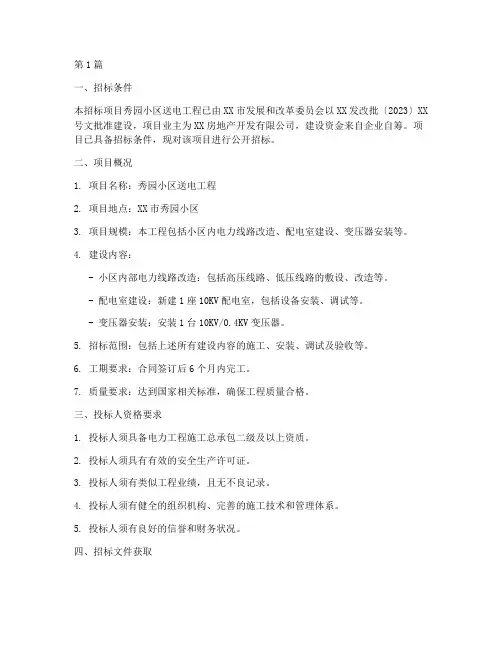 第1篇

一、招标条件

本招标项目秀园小区送电工程已由XX市发展和改革委员会以XX发改批〔2023〕XX号文批准建设，项目业主为XX房地产开发有限公司，建设资金来自企业自筹。项目已具备招标条件，现对该项目进行公开招标。

二、项目概况

1. 项目名称：秀园小区送电工程

2. 项目地点：XX市秀园小区

3. 项目规模：本工程包括小区内电力线路改造、配电室建设、变压器安装等。

4. 建设内容：

- 小区内部电力线路改造：包括高压线路、低压线路的敷设、改造等。

- 配电室建设：新建1座10KV配电室，包括设备安装、调试等。

- 变压器安装：安装1台10KV/0.4KV变压器。

5. 招标范围：包括上述所有建设内容的施工、安装、调试及验收等。

6. 工期要求：合同签订后6个月内完工。

7. 质量要求：达到国家相关标准，确保工程质量合格。

三、投标人资格要求

1. 投标人须具备电力工程施工总承包二级及以上资质。

2. 投标人须具有有效的安全生产许可证。

3. 投标人须有类似工程业绩，且无不良记录。

4. 投标人须有健全的组织机构、完善的施工技术和管理体系。

5. 投标人须有良好的信誉和财务状况。

四、招标文件获取